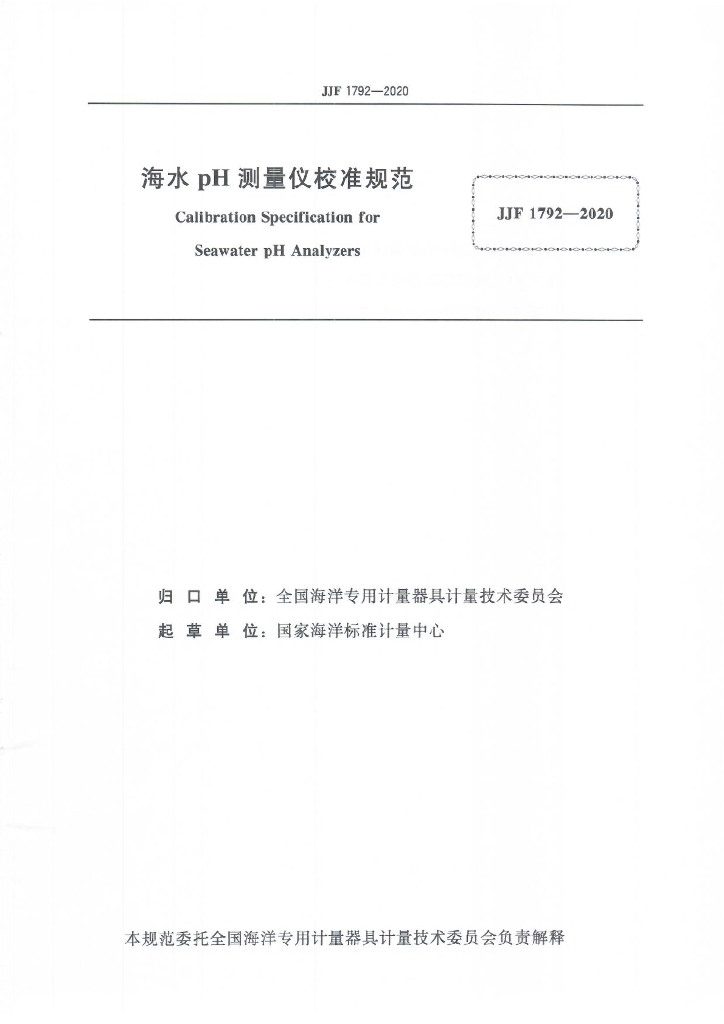 JJF 1792—2020

海水 pH 测量仪校准规范

Calibration Specification for

Seawater pH Analyzers

JJF 1792—2020

归 口 单 位：全国海洋专用计量器具计量技术委员会

起 草 单 位：国家海洋标准计量中心

本规范委托全国海洋专用计量器具计量技术委员会负责解释